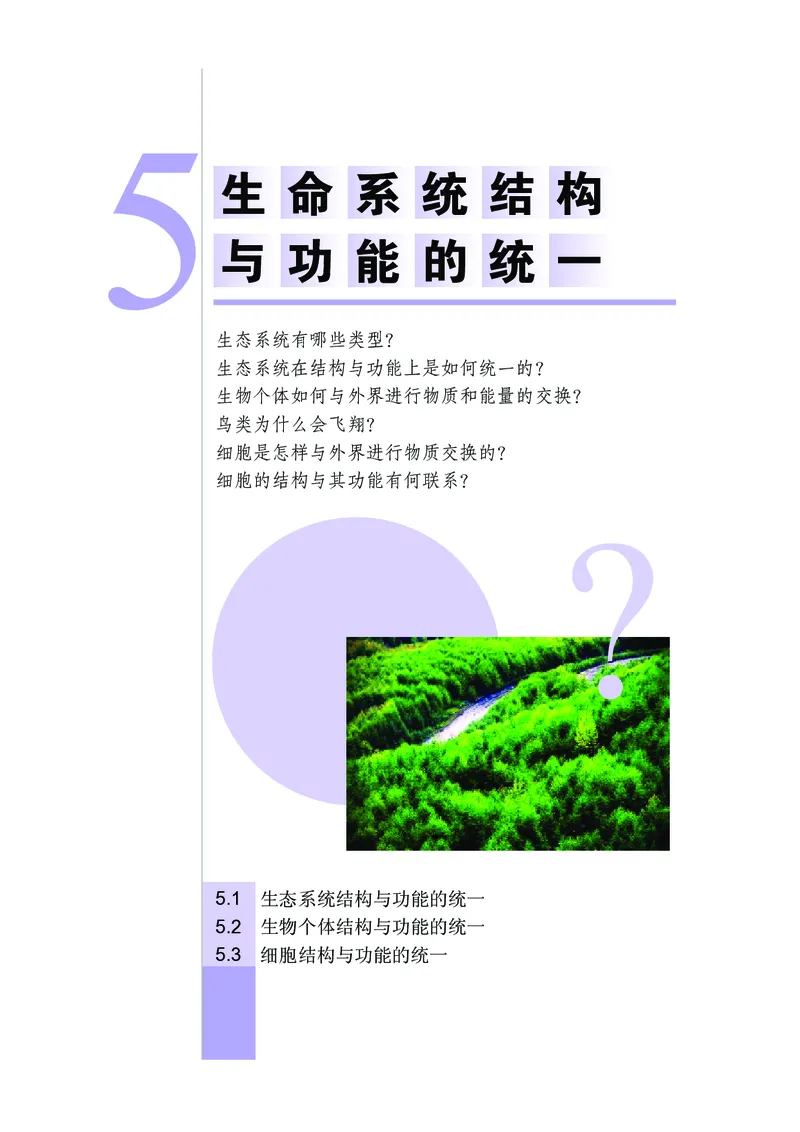 5 生命系统结构与功能的统一

生态系统有哪些类型？
生态系统在结构与功能上是如何统一的？
生物个体如何与外界进行物质和能量的交换？
鸟类为什么会飞翔？
细胞是怎样与外界进行物质交换的？
细胞的结构与其功能有何联系？

?

5.1 生态系统结构与功能的统一
5.2 生物个体结构与功能的统一
5.3 细胞结构与功能的统一